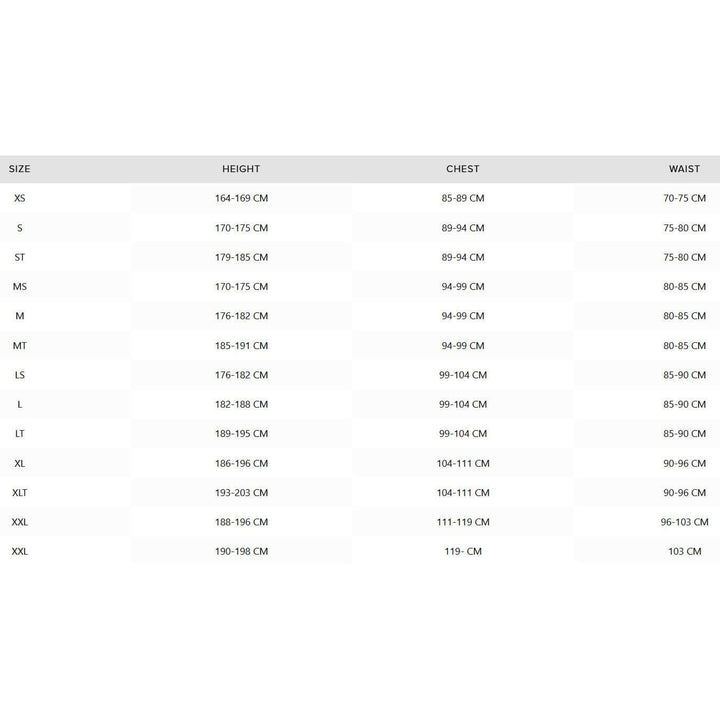 | SIZE | HEIGHT | CHEST | WAIST |
|---|---|---|---|
| XS | 164-169 CM | 85-89 CM | 70-75 CM |
| S | 170-175 CM | 89-94 CM | 75-80 CM |
| ST | 179-185 CM | 89-94 CM | 75-80 CM |
| MS | 170-175 CM | 94-99 CM | 80-85 CM |
| M | 176-182 CM | 94-99 CM | 80-85 CM |
| MT | 185-191 CM | 94-99 CM | 80-85 CM |
| LS | 176-182 CM | 99-104 CM | 85-90 CM |
| L | 182-188 CM | 99-104 CM | 85-90 CM |
| LT | 189-195 CM | 99-104 CM | 85-90 CM |
| XL | 186-196 CM | 104-111 CM | 90-96 CM |
| XLT | 193-203 CM | 104-111 CM | 90-96 CM |
| XXL | 188-196 CM | 111-119 CM | 96-103 CM |
| XXL | 190-198 CM | 119- CM | 103 CM |